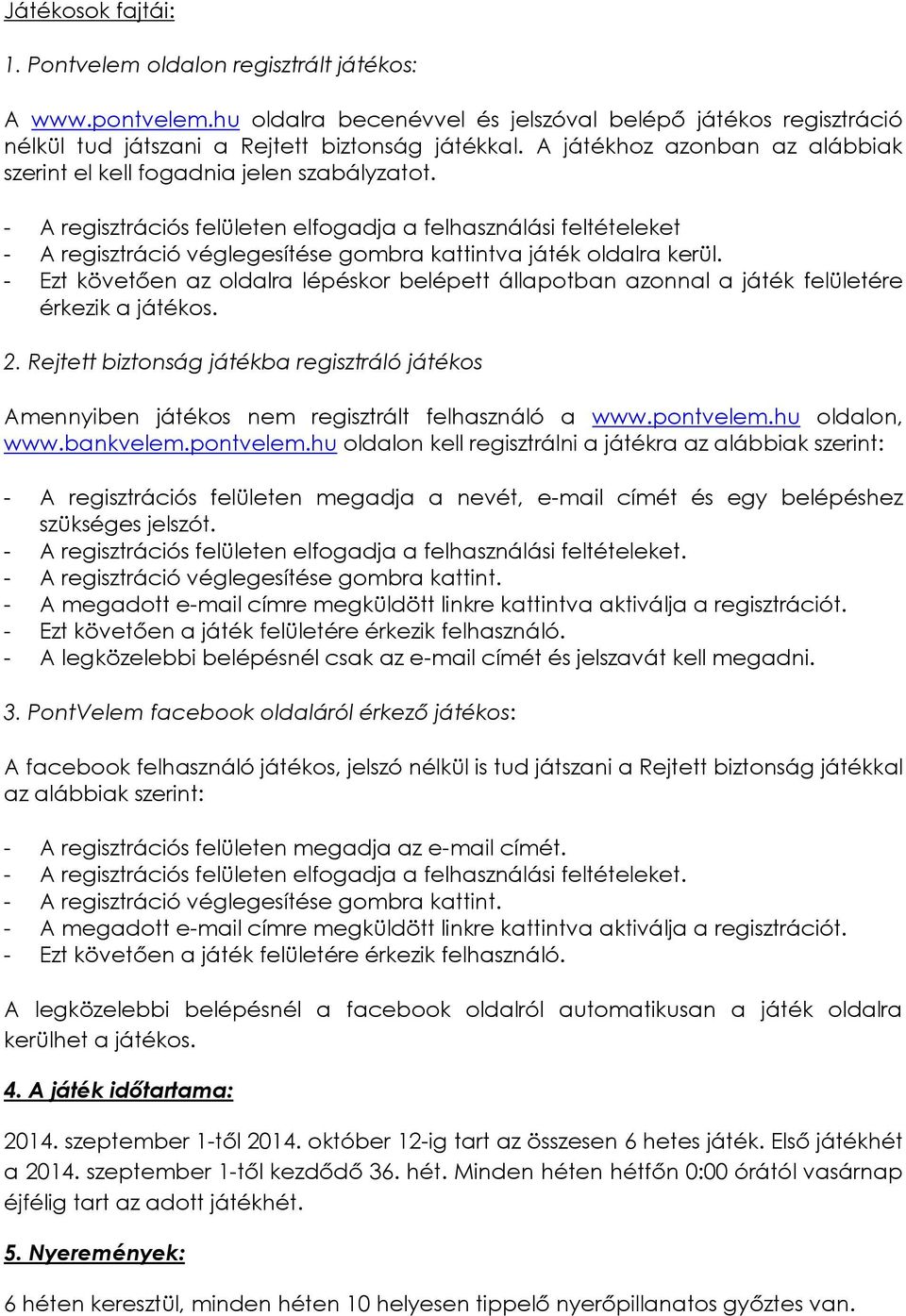 Játékosok fajtái:

1. Pontvelem oldalon regisztrált játékos:

A www.pontvelem.hu oldalra becenévvel és jelszóval belépő játékos regisztráció nélkül tud játszani a Rejtett biztonság játékkal. A játékhoz azonban az alábbiak szerint el kell fogadnia jelen szabályzatot.

- A regisztrációs felületen elfogadja a felhasználási feltételeket
- A regisztráció véglegesítése gombra kattintva játék oldalra kerül.
- Ezt követően az oldalra lépéskor belépett állapotban azonnal a játék felületére érkezik a játékos.

2. Rejtett biztonság játékba regisztráló játékos

Amennyiben játékos nem regisztrált felhasználó a www.pontvelem.hu oldalon, www.bankvelem.pontvelem.hu oldalon kell regisztrálni a játékra az alábbiak szerint:

- A regisztrációs felületen megadja a nevét, e-mail címét és egy belépéshez szükséges jelszót.
- A regisztrációs felületen elfogadja a felhasználási feltételeket.
- A regisztráció véglegesítése gombra kattint.
- A megadott e-mail címre megküldött linkre kattintva aktiválja a regisztrációt.
- Ezt követően a játék felületére érkezik felhasználó.
- A legközelebbi belépésnél csak az e-mail címét és jelszavát kell megadni.

3. PontVelem facebook oldaláról érkező játékos:

A facebook felhasználó játékos, jelszó nélkül is tud játszani a Rejtett biztonság játékkal az alábbiak szerint:

- A regisztrációs felületen megadja az e-mail címét.
- A regisztrációs felületen elfogadja a felhasználási feltételeket.
- A regisztráció véglegesítése gombra kattint.
- A megadott e-mail címre megküldött linkre kattintva aktiválja a regisztrációt.
- Ezt követően a játék felületére érkezik felhasználó.

A legközelebbi belépésnél a facebook oldalról automatikusan a játék oldalra kerülhet a játékos.

4. A játék időtartama:

2014. szeptember 1-től 2014. október 12-ig tart az összesen 6 hetes játék. Első játékhét a 2014. szeptember 1-től kezdődő 36. hét. Minden héten hétfőn 0:00 órától vasárnap éjfélig tart az adott játékhét.

5. Nyeremények:

6 héten keresztül, minden héten 10 helyesen tippelő nyerőpillanatos győztes van.